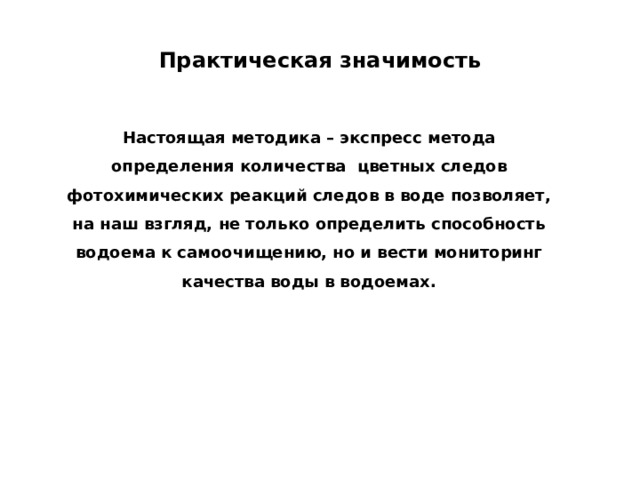 Практическая значимость

Настоящая методика – экспресс метода определения количества цветных следов фотохимических реакций следов в воде позволяет, на наш взгляд, не только определить способность водоема к самоочищению, но и вести мониторинг качества воды в водоемах.